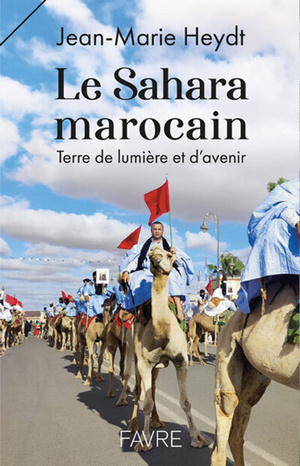 Jean-Marie Heydt

Le Sahara marocain

Terre de lumière et d'avenir

FAVRE